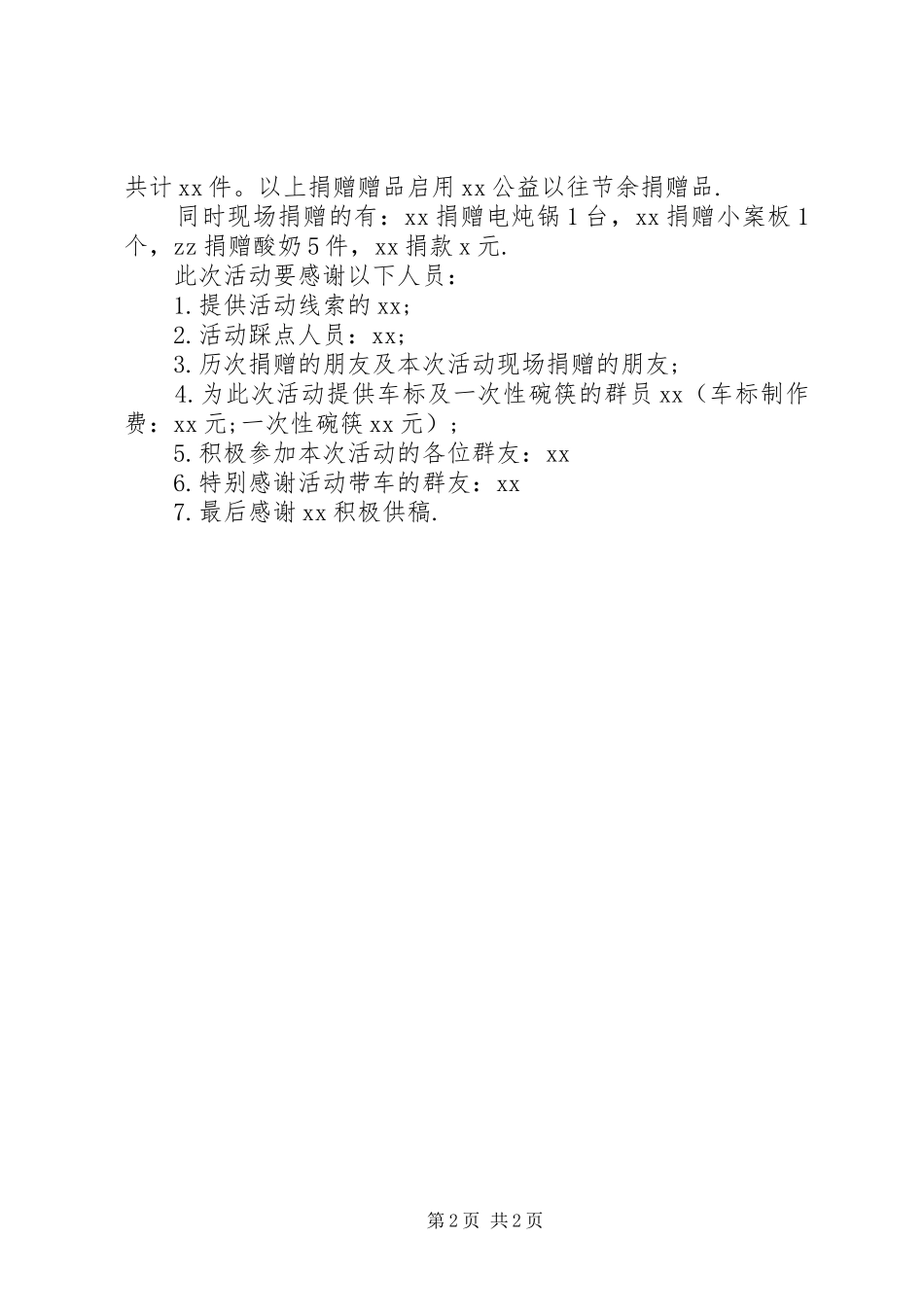 共计xx件。以上捐赠赠品启用xx公益以往节余捐赠品.

同时现场捐赠的有：xx捐赠电炖锅1台，xx捐赠小案板1个，zz捐赠酸奶5件，xx捐款x元.

此次活动要感谢以下人员：

1.提供活动线索的xx;

2.活动踩点人员：xx;

3.历次捐赠的朋友及本次活动现场捐赠的朋友；

4.为此次活动提供车标及一次性碗筷的群员xx（车标制作费：xx元;一次性碗筷xx元）；

5.积极参加本次活动的各位群友：xx

6.特别感谢活动带车的群友：xx

7.最后感谢xx积极供稿.

第2页 共2页